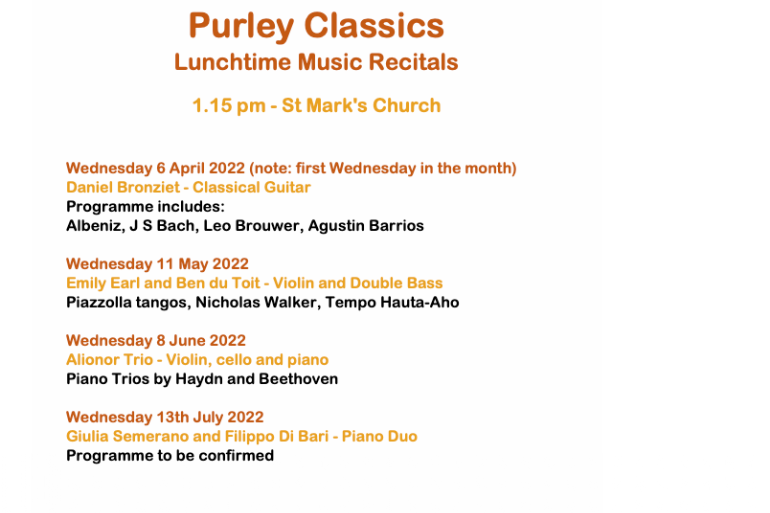 Purley Classics
Lunchtime Music Recitals

1.15 pm - St Mark's Church

Wednesday 6 April 2022 (note: first Wednesday in the month)
Daniel Bronziet - Classical Guitar
Programme includes:
Albeniz, J S Bach, Leo Brouwer, Agustin Barrios

Wednesday 11 May 2022
Emily Earl and Ben du Toit - Violin and Double Bass
Piazzolla tangos, Nicholas Walker, Tempo Hauta-Aho

Wednesday 8 June 2022
Alionor Trio - Violin, cello and piano
Piano Trios by Haydn and Beethoven

Wednesday 13th July 2022
Giulia Semerano and Filippo Di Bari - Piano Duo
Programme to be confirmed